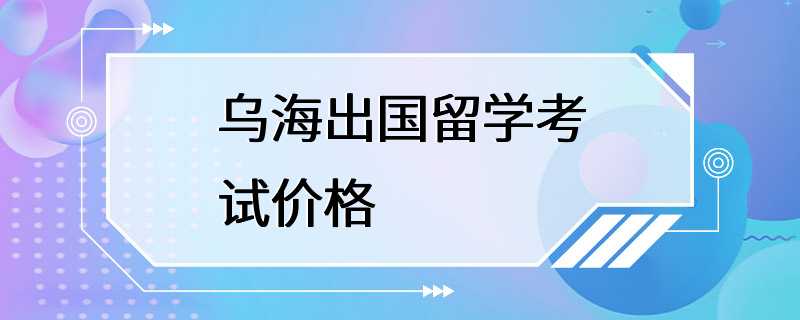 乌海出国留学考试价格